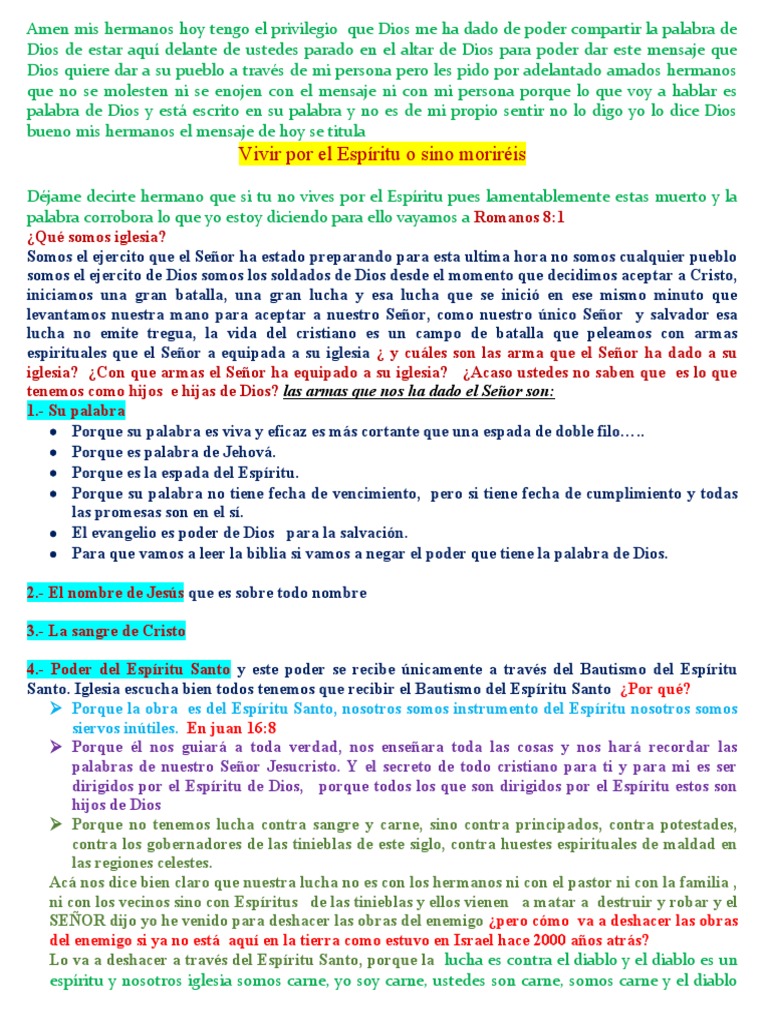 Amen mis hermanos hoy tengo el privilegio que Dios me ha dado de poder compartir la palabra de Dios de estar aquí delante de ustedes parado en el altar de Dios para poder dar este mensaje que Dios quiere dar a su pueblo a través de mi persona pero les pido por adelantado amados hermanos que no se molesten ni se enojen con el mensaje ni con mi persona porque lo que voy a hablar es palabra de Dios y está escrito en su palabra y no es de mi propio sentir no lo digo yo lo dice Dios bueno mis hermanos el mensaje de hoy se titula

Vivir por el Espíritu o sino moriréis

Déjame decirte hermano que si tu no vives por el Espíritu pues lamentablemente estas muerto y la palabra corrobora lo que yo estoy diciendo para ello vayamos a Romanos 8:1

¿Qué somos iglesia?
Somos el ejercito que el Señor ha estado preparando para esta ultima hora no somos cualquier pueblo somos el ejercito de Dios somos los soldados de Dios desde el momento que decidimos aceptar a Cristo, iniciamos una gran batalla, una gran lucha y esa lucha que se inició en ese mismo minuto que levantamos nuestra mano para aceptar a nuestro Señor, como nuestro único Señor y salvador esa lucha no emite tregua, la vida del cristiano es un campo de batalla que peleamos con armas espirituales que el Señor a equipada a su iglesia ¿ y cuáles son las arma que el Señor ha dado a su iglesia? ¿Con que armas el Señor ha equipado a su iglesia? ¿Acaso ustedes no saben que es lo que tenemos como hijos e hijas de Dios? las armas que nos ha dado el Señor son:

1.- Su palabra
• Porque su palabra es viva y eficaz es más cortante que una espada de doble filo…..
• Porque es palabra de Jehová.
• Porque es la espada del Espíritu.
• Porque su palabra no tiene fecha de vencimiento, pero si tiene fecha de cumplimiento y todas las promesas son en el sí.
• El evangelio es poder de Dios para la salvación.
• Para que vamos a leer la biblia si vamos a negar el poder que tiene la palabra de Dios.

2.- El nombre de Jesús que es sobre todo nombre

3.- La sangre de Cristo

4.- Poder del Espíritu Santo y este poder se recibe únicamente a través del Bautismo del Espíritu Santo. Iglesia escucha bien todos tenemos que recibir el Bautismo del Espíritu Santo ¿Por qué?
➢ Porque la obra es del Espíritu Santo, nosotros somos instrumento del Espíritu nosotros somos siervos inútiles. En juan 16:8
➢ Porque él nos guiará a toda verdad, nos enseñara toda las cosas y nos hará recordar las palabras de nuestro Señor Jesucristo. Y el secreto de todo cristiano para ti y para mi es ser dirigidos por el Espíritu de Dios, porque todos los que son dirigidos por el Espíritu estos son hijos de Dios
➢ Porque no tenemos lucha contra sangre y carne, sino contra principados, contra potestades, contra los gobernadores de las tinieblas de este siglo, contra huestes espirituales de maldad en las regiones celestes.
Acá nos dice bien claro que nuestra lucha no es con los hermanos ni con el pastor ni con la familia , ni con los vecinos sino con Espíritus de las tinieblas y ellos vienen a matar a destruir y robar y el SEÑOR dijo yo he venido para deshacer las obras del enemigo ¿pero cómo va a deshacer las obras del enemigo si ya no está aquí en la tierra como estuvo en Israel hace 2000 años atrás?
Lo va a deshacer a través del Espíritu Santo, porque la lucha es contra el diablo y el diablo es un espíritu y nosotros iglesia somos carne, yo soy carne, ustedes son carne, somos carne y el diablo